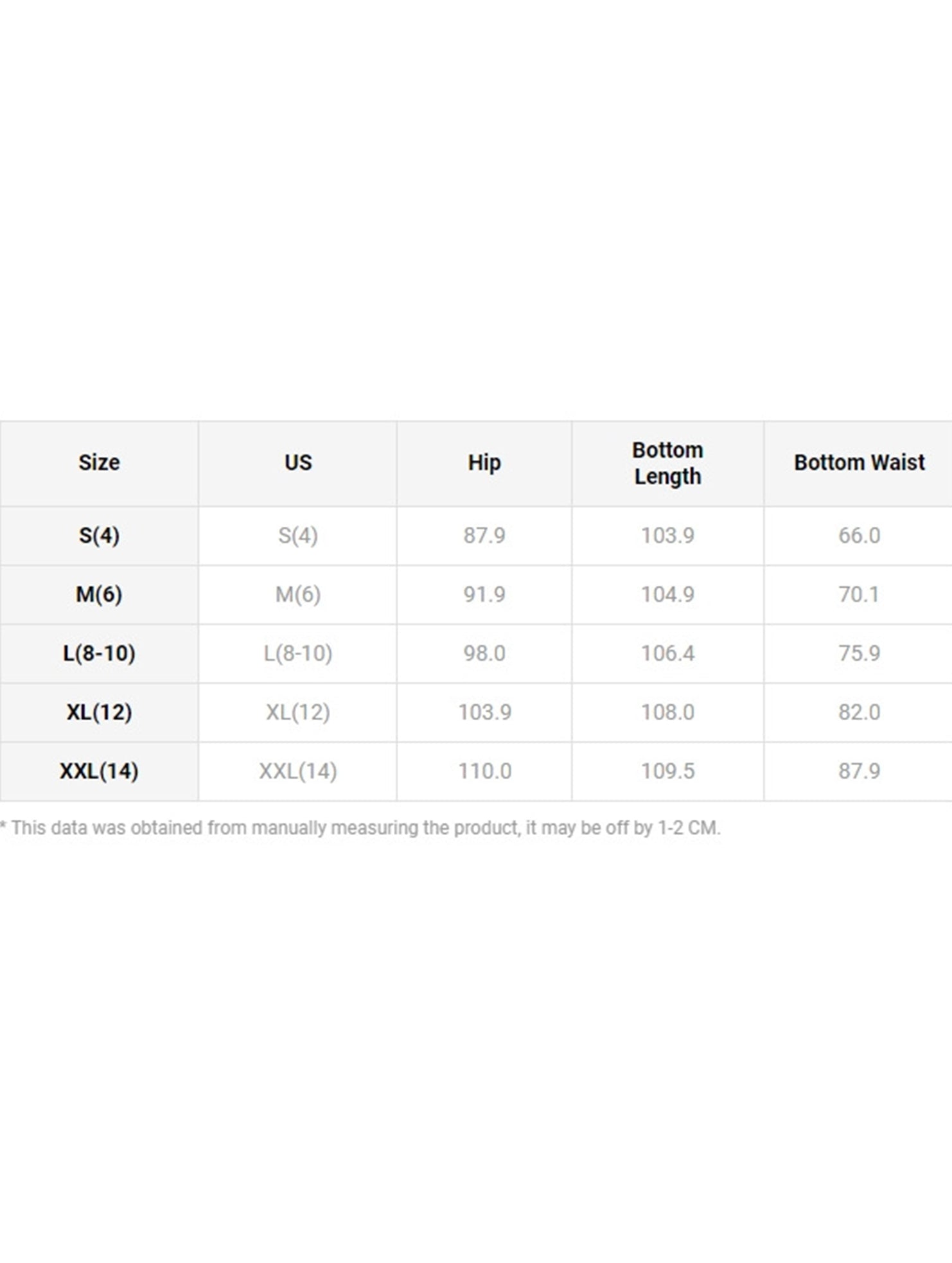 | Size | US | Hip | Bottom Length | Bottom Waist |
|---|---|---|---|---|
| S(4) | S(4) | 87.9 | 103.9 | 66.0 |
| M(6) | M(6) | 91.9 | 104.9 | 70.1 |
| L(8-10) | L(8-10) | 98.0 | 106.4 | 75.9 |
| XL(12) | XL(12) | 103.9 | 108.0 | 82.0 |
| XXL(14) | XXL(14) | 110.0 | 109.5 | 87.9 |

* This data was obtained from manually measuring the product, it may be off by 1-2 CM.